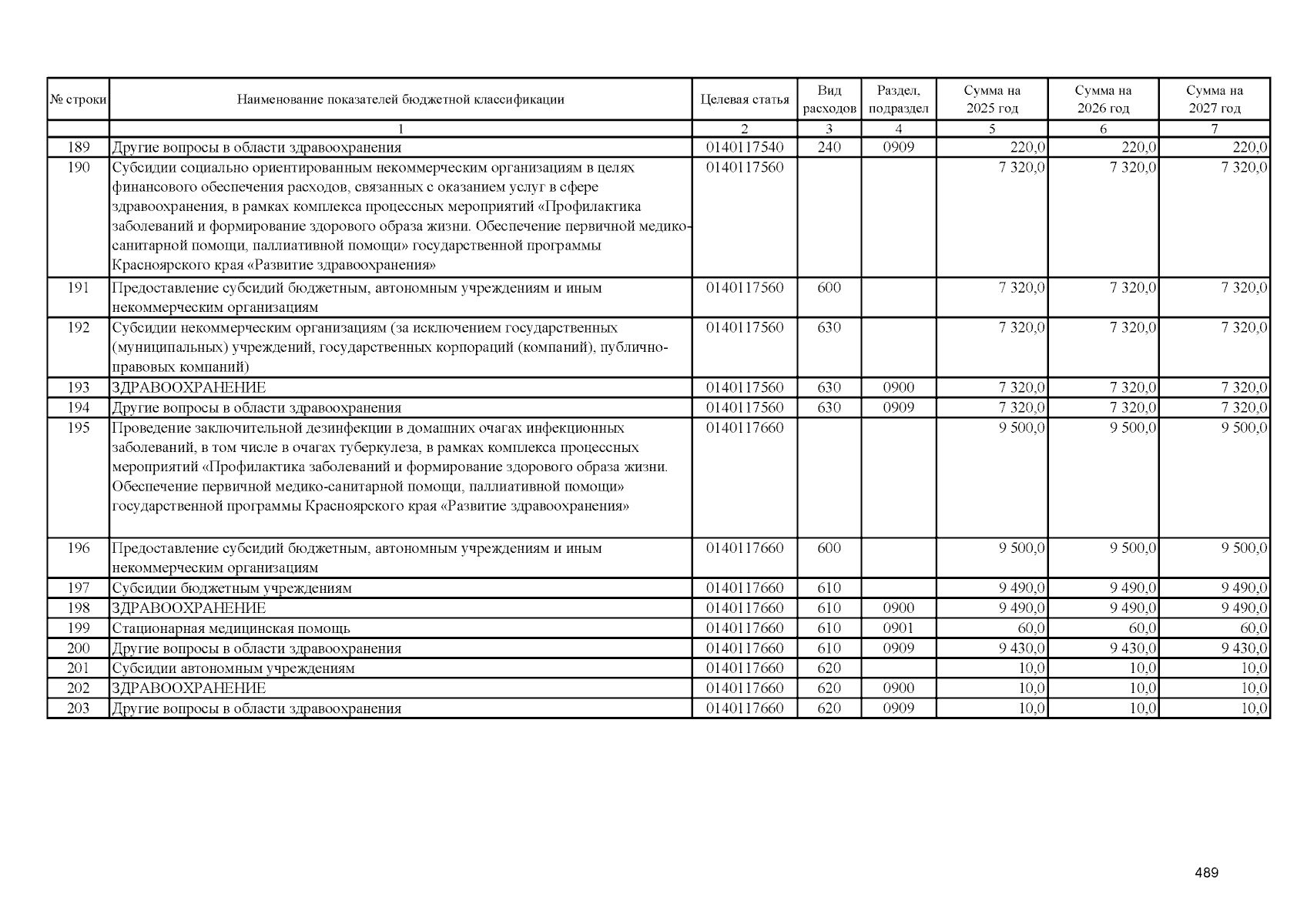 | № строки | Наименование показателей бюджетной классификации | Целевая статья | Вид расходов | Раздел, подраздел | Сумма на 2025 год | Сумма на 2026 год | Сумма на 2027 год |
|---|---|---|---|---|---|---|---|
| | 1 | 2 | 3 | 4 | 5 | 6 | 7 |
| 189 | Другие вопросы в области здравоохранения | 0140117540 | 240 | 0909 | 220,0 | 220,0 | 220,0 |
| 190 | Субсидии социально ориентированным некоммерческим организациям в целях финансового обеспечения расходов, связанных с оказанием услуг в сфере здравоохранения, в рамках комплекса процессных мероприятий «Профилактика заболеваний и формирование здорового образа жизни. Обеспечение первичной медико-санитарной помощи, паллиативной помощи» государственной программы Красноярского края «Развитие здравоохранения» | 0140117560 | | | 7 320,0 | 7 320,0 | 7 320,0 |
| 191 | Предоставление субсидий бюджетным, автономным учреждениям и иным некоммерческим организациям | 0140117560 | 600 | | 7 320,0 | 7 320,0 | 7 320,0 |
| 192 | Субсидии некоммерческим организациям (за исключением государственных (муниципальных) учреждений, государственных корпораций (компаний), публично-правовых компаний) | 0140117560 | 630 | | 7 320,0 | 7 320,0 | 7 320,0 |
| 193 | ЗДРАВООХРАНЕНИЕ | 0140117560 | 630 | 0900 | 7 320,0 | 7 320,0 | 7 320,0 |
| 194 | Другие вопросы в области здравоохранения | 0140117560 | 630 | 0909 | 7 320,0 | 7 320,0 | 7 320,0 |
| 195 | Проведение заключительной дезинфекции в домашних очагах инфекционных заболеваний, в том числе в очагах туберкулеза, в рамках комплекса процессных мероприятий «Профилактика заболеваний и формирование здорового образа жизни. Обеспечение первичной медико-санитарной помощи, паллиативной помощи» государственной программы Красноярского края «Развитие здравоохранения» | 0140117660 | | | 9 500,0 | 9 500,0 | 9 500,0 |
| 196 | Предоставление субсидий бюджетным, автономным учреждениям и иным некоммерческим организациям | 0140117660 | 600 | | 9 500,0 | 9 500,0 | 9 500,0 |
| 197 | Субсидии бюджетным учреждениям | 0140117660 | 610 | | 9 490,0 | 9 490,0 | 9 490,0 |
| 198 | ЗДРАВООХРАНЕНИЕ | 0140117660 | 610 | 0900 | 9 490,0 | 9 490,0 | 9 490,0 |
| 199 | Стационарная медицинская помощь | 0140117660 | 610 | 0901 | 60,0 | 60,0 | 60,0 |
| 200 | Другие вопросы в области здравоохранения | 0140117660 | 610 | 0909 | 9 430,0 | 9 430,0 | 9 430,0 |
| 201 | Субсидии автономным учреждениям | 0140117660 | 620 | | 10,0 | 10,0 | 10,0 |
| 202 | ЗДРАВООХРАНЕНИЕ | 0140117660 | 620 | 0900 | 10,0 | 10,0 | 10,0 |
| 203 | Другие вопросы в области здравоохранения | 0140117660 | 620 | 0909 | 10,0 | 10,0 | 10,0 |

489